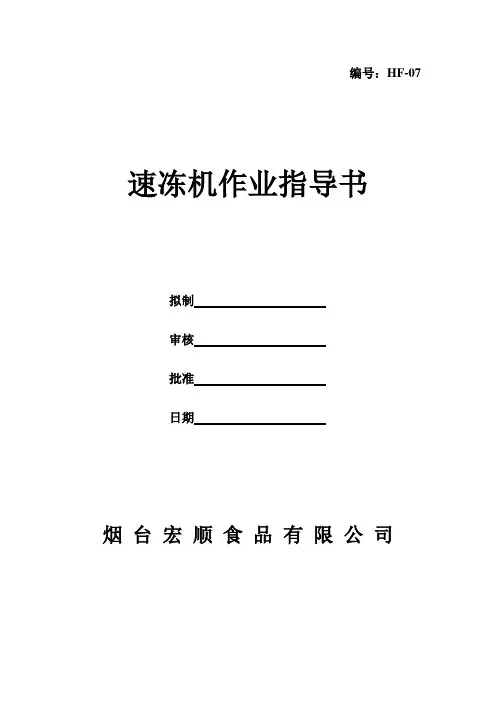 编号：HF-07

速冻机作业指导书

拟制

审核

批准

日期

烟台宏顺食品有限公司